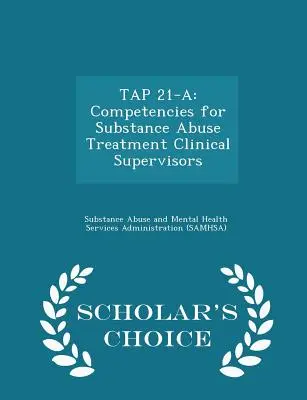 TAP 21-A: Competencies for Substance Abuse Treatment Clinical Supervisors

Substance Abuse and Mental Health Services Administration (SAMHSA)

SCHOLAR'S CHOICE